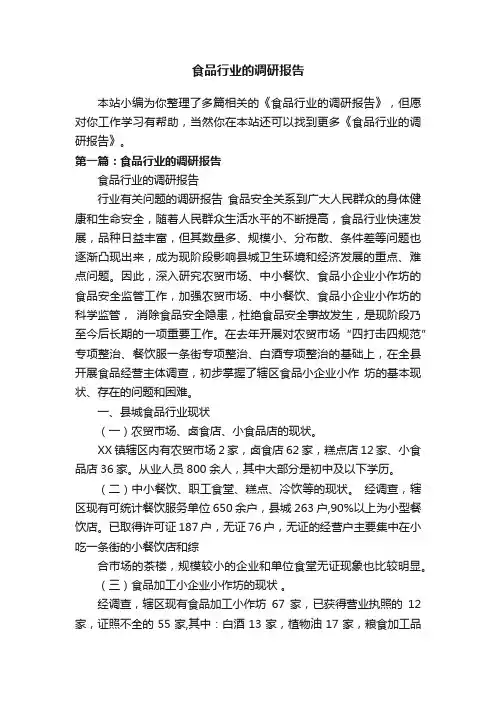 食品行业的调研报告

本站小编为你整理了多篇相关的《食品行业的调研报告》，但愿对你工作学习有帮助，当然你在本站还可以找到更多《食品行业的调研报告》。

第一篇：食品行业的调研报告

食品行业的调研报告

行业有关问题的调研报告 食品安全关系到广大人民群众的身体健康和生命安全，随着人民群众生活水平的不断提高，食品行业快速发展，品种日益丰富，但其数量多、规模小、分布散、条件差等问题也逐渐凸现出来，成为现阶段影响县城卫生环境和经济发展的重点、难点问题。因此，深入研究农贸市场、中小餐饮、食品小企业小作坊的食品安全监管工作，加强农贸市场、中小餐饮、食品小企业小作坊的科学监管， 消除食品安全隐患，杜绝食品安全事故发生，是现阶段乃至今后长期的一项重要工作。在去年开展对农贸市场“四打击四规范”专项整治、餐饮服一条街专项整治、白酒专项整治的基础上，在全县开展食品经营主体调查，初步掌握了辖区食品小企业小作 坊的基本现状、存在的问题和困难。

一、县城食品行业现状

（一）农贸市场、卤食店、小食品店的现状。

XX 镇辖区内有农贸市场 2 家，卤食店 62 家，糕点店 12 家、小食品店 36 家。从业人员 800 余人，其中大部分是初中及以下学历。

（二）中小餐饮、职工食堂、糕点、冷饮等的现状。 经调查，辖区现有可统计餐饮服务单位 650 余户，县城 263 户,90%以上为小型餐饮店。已取得许可证 187 户，无证 76 户，无证的经营户主要集中在小吃一条街的小餐饮店和综

合市场的茶楼，规模较小的企业和单位食堂无证现象也比较明显。

（三）食品加工小企业小作坊的现状 。

经调查，辖区现有食品加工小作坊 67 家，已获得营业执照的 12 家，证照不全的 55 家,其中：白酒 13 家，植物油 17 家，粮食加工品